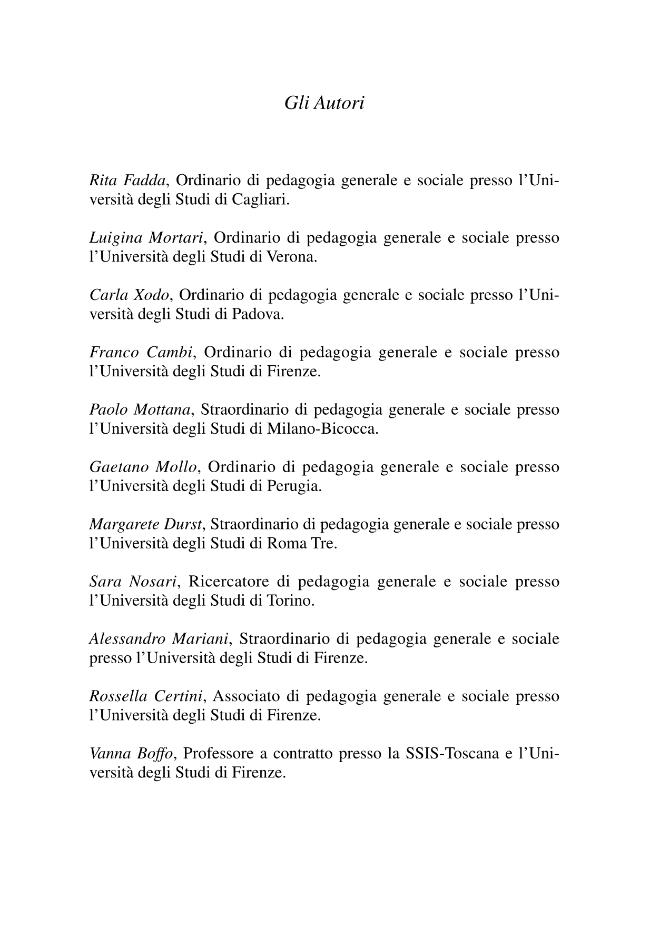 Gli Autori

Rita Fadda, Ordinario di pedagogia generale e sociale presso l'Università degli Studi di Cagliari.

Luigina Mortari, Ordinario di pedagogia generale e sociale presso l'Università degli Studi di Verona.

Carla Xodo, Ordinario di pedagogia generale e sociale presso l'Università degli Studi di Padova.

Franco Cambi, Ordinario di pedagogia generale e sociale presso l'Università degli Studi di Firenze.

Paolo Mottana, Straordinario di pedagogia generale e sociale presso l'Università degli Studi di Milano-Bicocca.

Gaetano Mollo, Ordinario di pedagogia generale e sociale presso l'Università degli Studi di Perugia.

Margarete Durst, Straordinario di pedagogia generale e sociale presso l'Università degli Studi di Roma Tre.

Sara Nosari, Ricercatore di pedagogia generale e sociale presso l'Università degli Studi di Torino.

Alessandro Mariani, Straordinario di pedagogia generale e sociale presso l'Università degli Studi di Firenze.

Rossella Certini, Associato di pedagogia generale e sociale presso l'Università degli Studi di Firenze.

Vanna Boffo, Professore a contratto presso la SSIS-Toscana e l'Università degli Studi di Firenze.